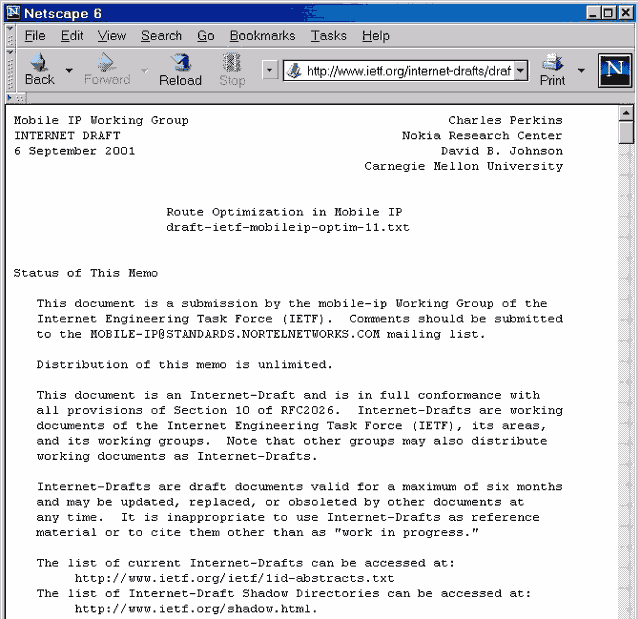 Netscape 6

File Edit View Search Go Bookmarks Tasks Help

Back Forward Reload Stop http://www.ietf.org/internet-drafts/draf Print

Mobile IP Working Group
INTERNET DRAFT
6 September 2001

Charles Perkins
Nokia Research Center
David B. Johnson
Carnegie Mellon University

Route Optimization in Mobile IP
draft-ietf-mobileip-optim-11.txt

Status of This Memo

This document is a submission by the mobile-ip Working Group of the Internet Engineering Task Force (IETF). Comments should be submitted to the MOBILE-IP@STANDARDS.NORTELNETWORKS.COM mailing list.

Distribution of this memo is unlimited.

This document is an Internet-Draft and is in full conformance with all provisions of Section 10 of RFC2026. Internet-Drafts are working documents of the Internet Engineering Task Force (IETF), its areas, and its working groups. Note that other groups may also distribute working documents as Internet-Drafts.

Internet-Drafts are draft documents valid for a maximum of six months and may be updated, replaced, or obsoleted by other documents at any time. It is inappropriate to use Internet-Drafts as reference material or to cite them other than as "work in progress."

The list of current Internet-Drafts can be accessed at:
http://www.ietf.org/ietf/1id-abstracts.txt
The list of Internet-Draft Shadow Directories can be accessed at:
http://www.ietf.org/shadow.html.